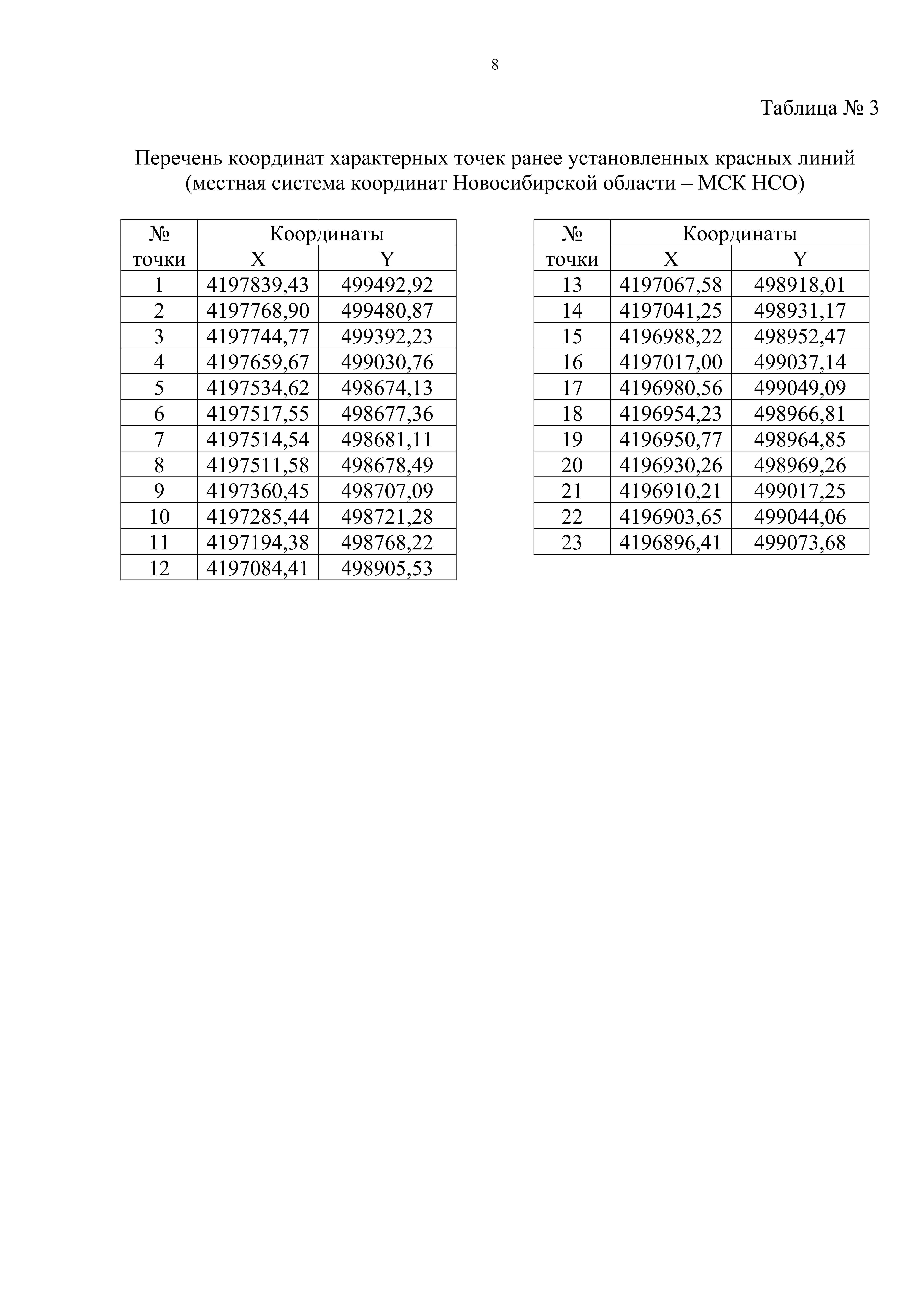 8

Таблица № 3

Перечень координат характерных точек ранее установленных красных линий (местная система координат Новосибирской области – МСК НСО)

| № точки | Координаты X | Координаты Y |
|---|---|---|
| 1 | 4197839,43 | 499492,92 |
| 2 | 4197768,90 | 499480,87 |
| 3 | 4197744,77 | 499392,23 |
| 4 | 4197659,67 | 499030,76 |
| 5 | 4197534,62 | 498674,13 |
| 6 | 4197517,55 | 498677,36 |
| 7 | 4197514,54 | 498681,11 |
| 8 | 4197511,58 | 498678,49 |
| 9 | 4197360,45 | 498707,09 |
| 10 | 4197285,44 | 498721,28 |
| 11 | 4197194,38 | 498768,22 |
| 12 | 4197084,41 | 498905,53 |

| № точки | Координаты X | Координаты Y |
|---|---|---|
| 13 | 4197067,58 | 498918,01 |
| 14 | 4197041,25 | 498931,17 |
| 15 | 4196988,22 | 498952,47 |
| 16 | 4197017,00 | 499037,14 |
| 17 | 4196980,56 | 499049,09 |
| 18 | 4196954,23 | 498966,81 |
| 19 | 4196950,77 | 498964,85 |
| 20 | 4196930,26 | 498969,26 |
| 21 | 4196910,21 | 499017,25 |
| 22 | 4196903,65 | 499044,06 |
| 23 | 4196896,41 | 499073,68 |